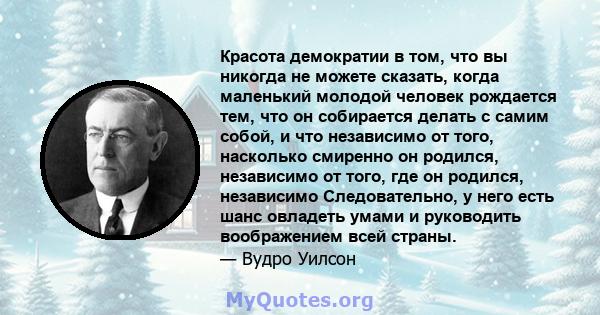 Красота демократии в том, что вы никогда не можете сказать, когда маленький молодой человек рождается тем, что он собирается делать с самим собой, и что независимо от того, насколько смиренно он родился, независимо от того, где он родился, независимо Следовательно, у него есть шанс овладеть умами и руководить воображением всей страны.
— Вудро Уилсон

MyQuotes.org